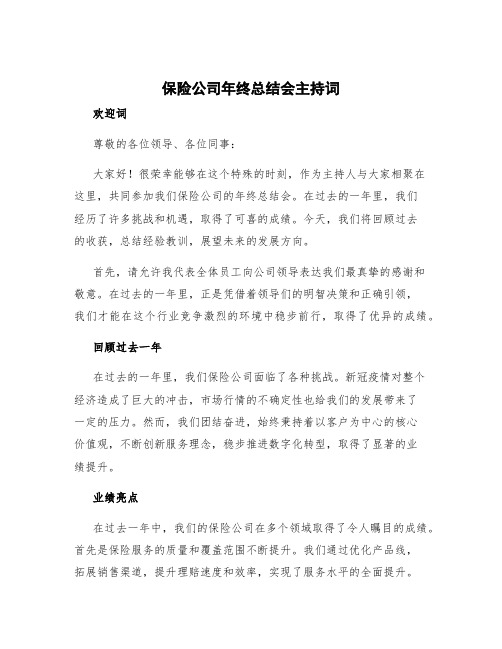 保险公司年终总结会主持词

欢迎词

尊敬的各位领导、各位同事：

大家好！很荣幸能够在这个特殊的时刻，作为主持人与大家相聚在这里，共同参加我们保险公司的年终总结会。在过去的一年里，我们经历了许多挑战和机遇，取得了可喜的成绩。今天，我们将回顾过去的收获，总结经验教训，展望未来的发展方向。

首先，请允许我代表全体员工向公司领导表达我们最真挚的感谢和敬意。在过去的一年里，正是凭借着领导们的明智决策和正确引领，我们才能在这个行业竞争激烈的环境中稳步前行，取得了优异的成绩。

回顾过去一年

在过去的一年里，我们保险公司面临了各种挑战。新冠疫情对整个经济造成了巨大的冲击，市场行情的不确定性也给我们的发展带来了一定的压力。然而，我们团结奋进，始终秉持着以客户为中心的核心价值观，不断创新服务理念，稳步推进数字化转型，取得了显著的业绩提升。

业绩亮点

在过去一年中，我们的保险公司在多个领域取得了令人瞩目的成绩。首先是保险服务的质量和覆盖范围不断提升。我们通过优化产品线，拓展销售渠道，提升理赔速度和效率，实现了服务水平的全面提升。